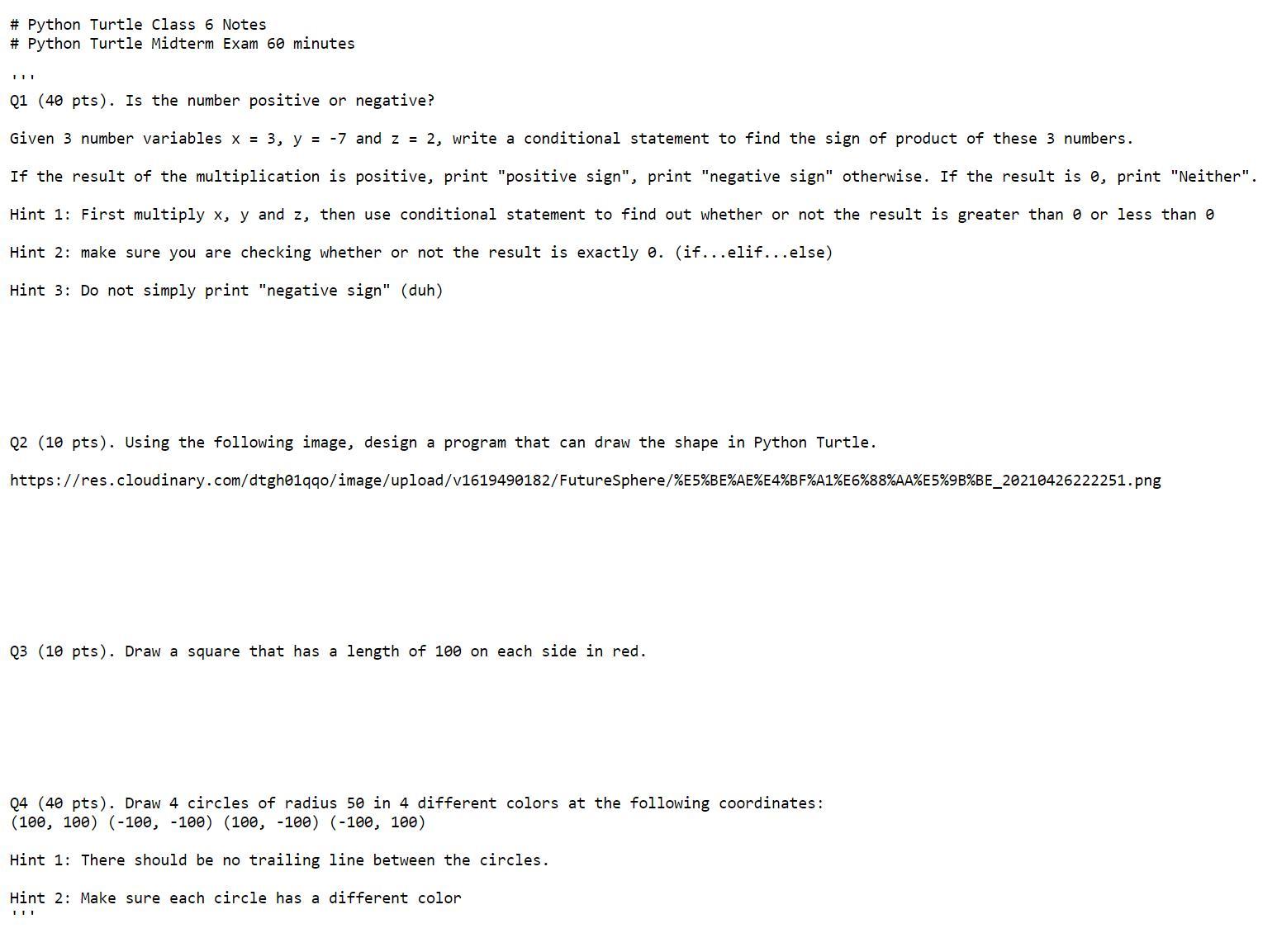 # Python Turtle Class 6 Notes
# Python Turtle Midterm Exam 60 minutes

'''
Q1 (40 pts). Is the number positive or negative?

Given 3 number variables x = 3, y = -7 and z = 2, write a conditional statement to find the sign of product of these 3 numbers.

If the result of the multiplication is positive, print "positive sign", print "negative sign" otherwise. If the result is 0, print "Neither".

Hint 1: First multiply x, y and z, then use conditional statement to find out whether or not the result is greater than 0 or less than 0

Hint 2: make sure you are checking whether or not the result is exactly 0. (if...elif...else)

Hint 3: Do not simply print "negative sign" (duh)

Q2 (10 pts). Using the following image, design a program that can draw the shape in Python Turtle.

https://res.cloudinary.com/dtgh01qqo/image/upload/v1619490182/FutureSphere/%E5%BE%AE%E4%BF%A1%E6%88%AA%E5%9B%BE_20210426222251.png

Q3 (10 pts). Draw a square that has a length of 100 on each side in red.

Q4 (40 pts). Draw 4 circles of radius 50 in 4 different colors at the following coordinates:
(100, 100) (-100, -100) (100, -100) (-100, 100)

Hint 1: There should be no trailing line between the circles.

Hint 2: Make sure each circle has a different color
'''